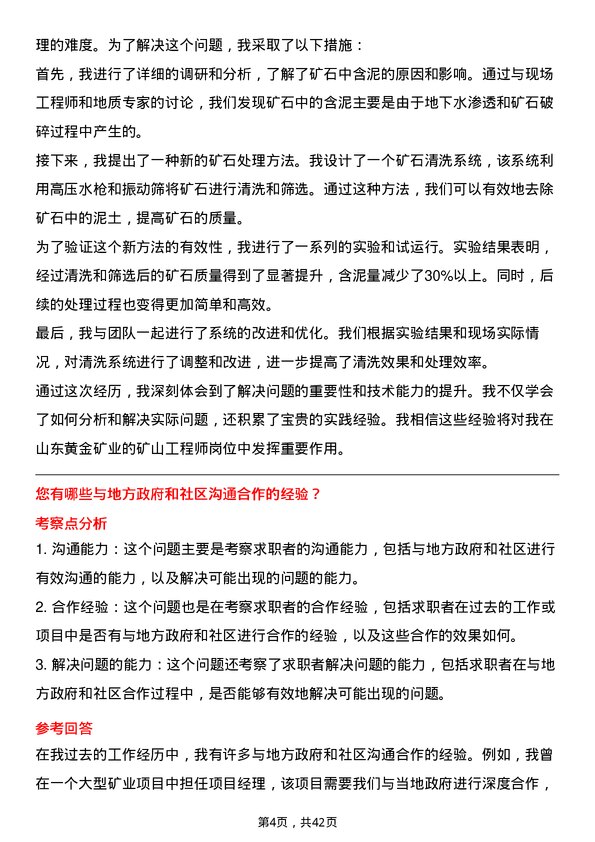 理的难度。为了解决这个问题，我采取了以下措施：

首先，我进行了详细的调研和分析，了解了矿石中含泥的原因和影响。通过与现场工程师和地质专家的讨论，我们发现矿石中的含泥主要是由于地下水渗透和矿石破碎过程中产生的。

接下来，我提出了一种新的矿石处理方法。我设计了一个矿石清洗系统，该系统利用高压水枪和振动筛将矿石进行清洗和筛选。通过这种方法，我们可以有效地去除矿石中的泥土，提高矿石的质量。

为了验证这个新方法的有效性，我进行了一系列的实验和试运行。实验结果表明，经过清洗和筛选后的矿石质量得到了显著提升，含泥量减少了30%以上。同时，后续的处理过程也变得更加简单和高效。

最后，我与团队一起进行了系统的改进和优化。我们根据实验结果和现场实际情况，对清洗系统进行了调整和改进，进一步提高了清洗效果和处理效率。

通过这次经历，我深刻体会到了解决问题的重要性和技术能力的提升。我不仅学会了如何分析和解决实际问题，还积累了宝贵的实践经验。我相信这些经验将对我在山东黄金矿业的矿山工程师岗位中发挥重要作用。

您有哪些与地方政府和社区沟通合作的经验？

考察点分析

1. 沟通能力：这个问题主要是考察求职者的沟通能力，包括与地方政府和社区进行有效沟通的能力，以及解决可能出现的问题的能力。

2. 合作经验：这个问题也是在考察求职者的合作经验，包括求职者在过去的工作或项目中是否有与地方政府和社区进行合作的经验，以及这些合作的效果如何。

3. 解决问题的能力：这个问题还考察了求职者解决问题的能力，包括求职者在与地方政府和社区合作过程中，是否能够有效地解决可能出现的问题。

参考回答

在我过去的工作经历中，我有许多与地方政府和社区沟通合作的经验。例如，我曾在一个大型矿业项目中担任项目经理，该项目需要我们与当地政府进行深度合作，

第4页，共42页